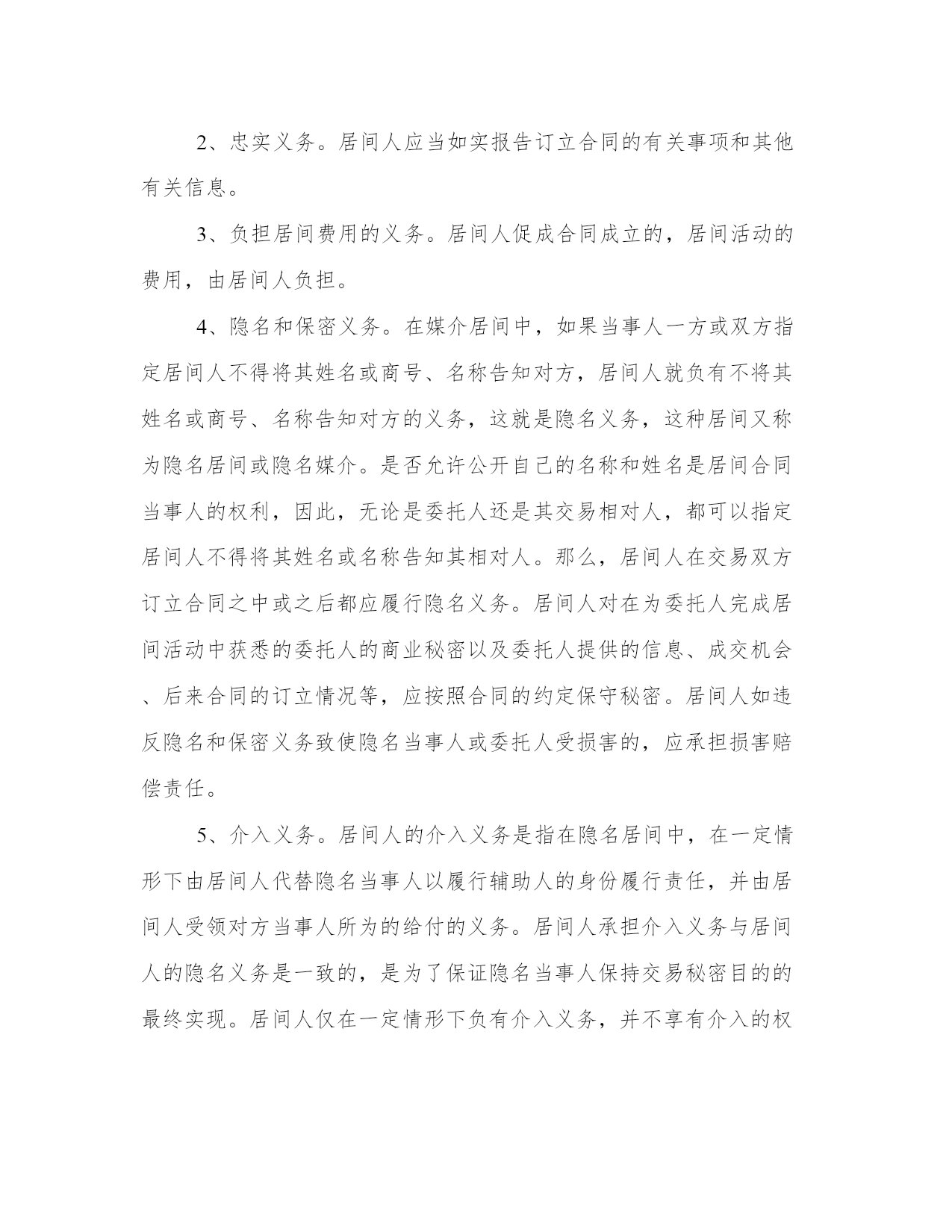 2、忠实义务。居间人应当如实报告订立合同的有关事项和其他有关信息。

3、负担居间费用的义务。居间人促成合同成立的，居间活动的费用，由居间人负担。

4、隐名和保密义务。在媒介居间中，如果当事人一方或双方指定居间人不得将其姓名或商号、名称告知对方，居间人就负有不将其姓名或商号、名称告知对方的义务，这就是隐名义务，这种居间又称为隐名居间或隐名媒介。是否允许公开自己的名称和姓名是居间合同当事人的权利，因此，无论是委托人还是其交易相对人，都可以指定居间人不得将其姓名或名称告知其相对人。那么，居间人在交易双方订立合同之中或之后都应履行隐名义务。居间人对在为委托人完成居间活动中获悉的委托人的商业秘密以及委托人提供的信息、成交机会、后来合同的订立情况等，应按照合同的约定保守秘密。居间人如违反隐名和保密义务致使隐名当事人或委托人受损害的，应承担损害赔偿责任。

5、介入义务。居间人的介入义务是指在隐名居间中，在一定情形下由居间人代替隐名当事人以履行辅助人的身份履行责任，并由居间人受领对方当事人所为的给付的义务。居间人承担介入义务与居间人的隐名义务是一致的，是为了保证隐名当事人保持交易秘密目的的最终实现。居间人仅在一定情形下负有介入义务，并不享有介入的权